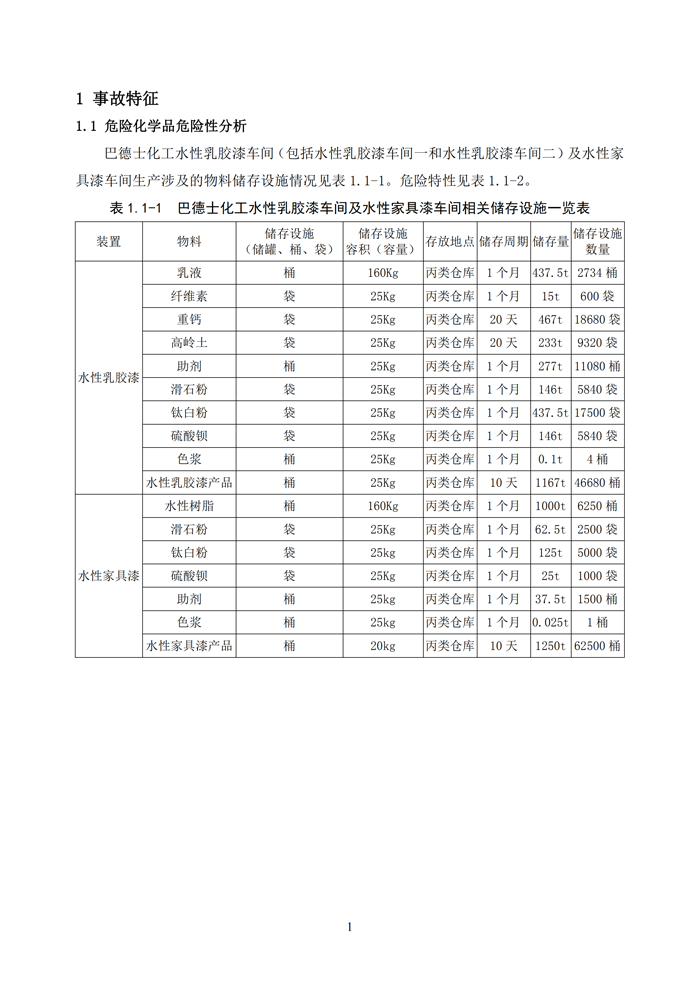 1 事故特征

1.1 危险化学品危险性分析

巴德士化工水性乳胶漆车间（包括水性乳胶漆车间一和水性乳胶漆车间二）及水性家具漆车间生产涉及的物料储存设施情况见表 1.1-1。危险特性见表 1.1-2。

表 1.1-1 巴德士化工水性乳胶漆车间及水性家具漆车间相关储存设施一览表

| 装置 | 物料 | 储存设施（储罐、桶、袋） | 储存设施容积（容量） | 存放地点 | 储存周期 | 储存量 | 储存设施数量 |
|---|---|---|---|---|---|---|---|
| 水性乳胶漆 | 乳液 | 桶 | 160Kg | 丙类仓库 | 1 个月 | 437.5t | 2734 桶 |
| | 纤维素 | 袋 | 25Kg | 丙类仓库 | 1 个月 | 15t | 600 袋 |
| | 重钙 | 袋 | 25Kg | 丙类仓库 | 20 天 | 467t | 18680 袋 |
| | 高岭土 | 袋 | 25Kg | 丙类仓库 | 20 天 | 233t | 9320 袋 |
| | 助剂 | 桶 | 25Kg | 丙类仓库 | 1 个月 | 277t | 11080 桶 |
| | 滑石粉 | 袋 | 25Kg | 丙类仓库 | 1 个月 | 146t | 5840 袋 |
| | 钛白粉 | 袋 | 25Kg | 丙类仓库 | 1 个月 | 437.5t | 17500 袋 |
| | 硫酸钡 | 袋 | 25Kg | 丙类仓库 | 1 个月 | 146t | 5840 袋 |
| | 色浆 | 桶 | 25Kg | 丙类仓库 | 1 个月 | 0.1t | 4 桶 |
| | 水性乳胶漆产品 | 桶 | 25Kg | 丙类仓库 | 10 天 | 1167t | 46680 桶 |
| 水性家具漆 | 水性树脂 | 桶 | 160Kg | 丙类仓库 | 1 个月 | 1000t | 6250 桶 |
| | 滑石粉 | 袋 | 25Kg | 丙类仓库 | 1 个月 | 62.5t | 2500 袋 |
| | 钛白粉 | 袋 | 25Kg | 丙类仓库 | 1 个月 | 125t | 5000 袋 |
| | 硫酸钡 | 袋 | 25Kg | 丙类仓库 | 1 个月 | 25t | 1000 袋 |
| | 助剂 | 桶 | 25kg | 丙类仓库 | 1 个月 | 37.5t | 1500 桶 |
| | 色浆 | 桶 | 25kg | 丙类仓库 | 1 个月 | 0.025t | 1 桶 |
| | 水性家具漆产品 | 桶 | 20kg | 丙类仓库 | 10 天 | 1250t | 62500 桶 |

1